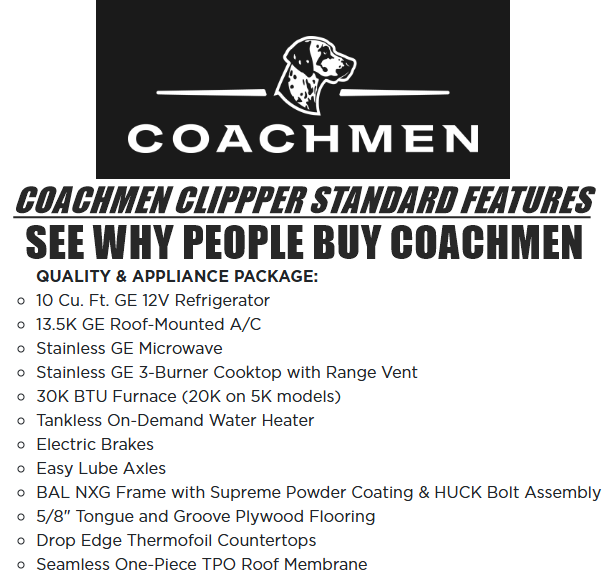 COACHMEN

COACHMEN CLIPPPER STANDARD FEATURES

SEE WHY PEOPLE BUY COACHMEN

QUALITY & APPLIANCE PACKAGE:

• 10 Cu. Ft. GE 12V Refrigerator
• 13.5K GE Roof-Mounted A/C
• Stainless GE Microwave
• Stainless GE 3-Burner Cooktop with Range Vent
• 30K BTU Furnace (20K on 5K models)
• Tankless On-Demand Water Heater
• Electric Brakes
• Easy Lube Axles
• BAL NXG Frame with Supreme Powder Coating & HUCK Bolt Assembly
• 5/8" Tongue and Groove Plywood Flooring
• Drop Edge Thermofoil Countertops
• Seamless One-Piece TPO Roof Membrane